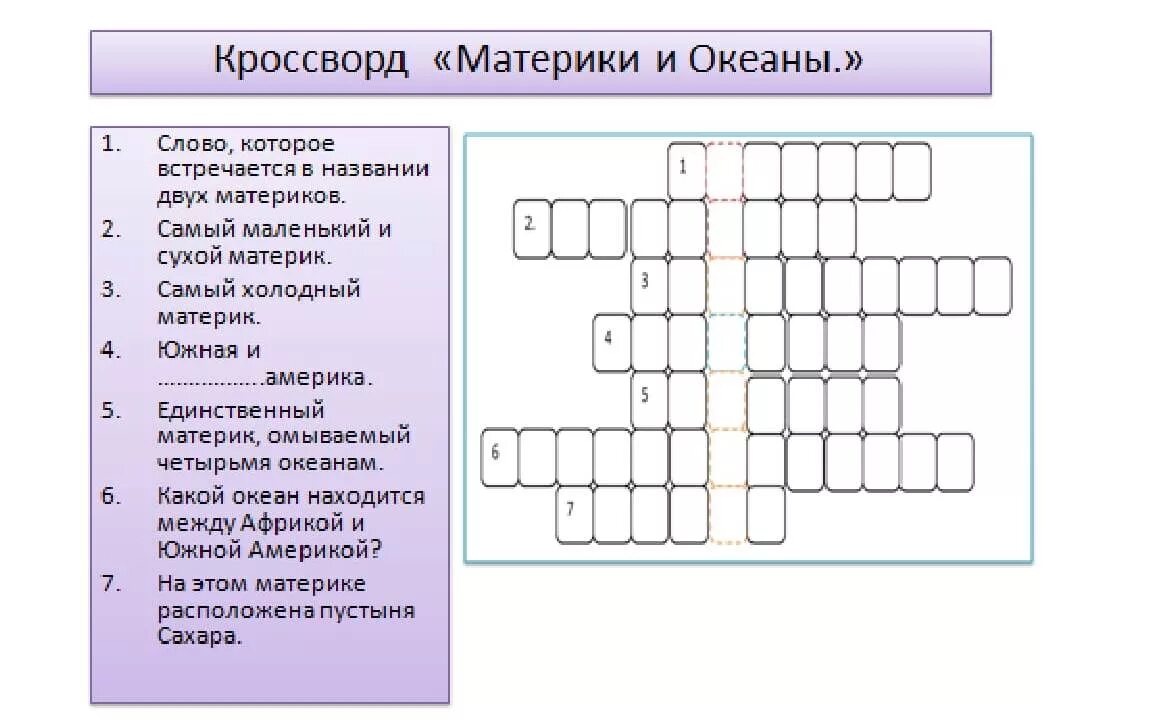 Кроссворд «Материки и Океаны.»

1. Слово, которое встречается в названии двух материков.
2. Самый маленький и сухой материк.
3. Самый холодный материк.
4. Южная и ................америка.
5. Единственный материк, омываемый четырьмя океанам.
6. Какой океан находится между Африкой и Южной Америкой?
7. На этом материке расположена пустыня Сахара.

1
2
3
4
5
6
7